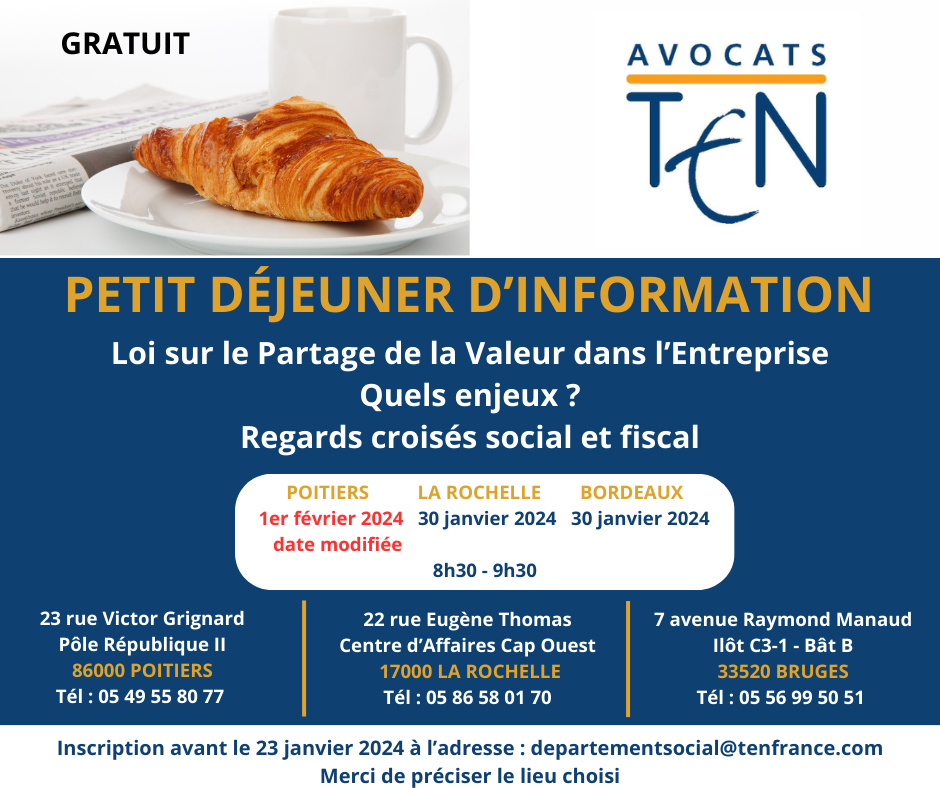 GRATUIT

AVOCATS
TEN

PETIT DÉJEUNER D'INFORMATION

Loi sur le Partage de la Valeur dans l'Entreprise
Quels enjeux ?
Regards croisés social et fiscal

| POITIERS | LA ROCHELLE | BORDEAUX |
|---|---|---|
| 1er février 2024 date modifiée | 30 janvier 2024 | 30 janvier 2024 |

8h30 - 9h30

23 rue Victor Grignard
Pôle République II
86000 POITIERS
Tél : 05 49 55 80 77

22 rue Eugène Thomas
Centre d'Affaires Cap Ouest
17000 LA ROCHELLE
Tél : 05 86 58 01 70

7 avenue Raymond Manaud
Ilôt C3-1 - Bât B
33520 BRUGES
Tél : 05 56 99 50 51

Inscription avant le 23 janvier 2024 à l'adresse : departementsocial@tenfrance.com
Merci de préciser le lieu choisi